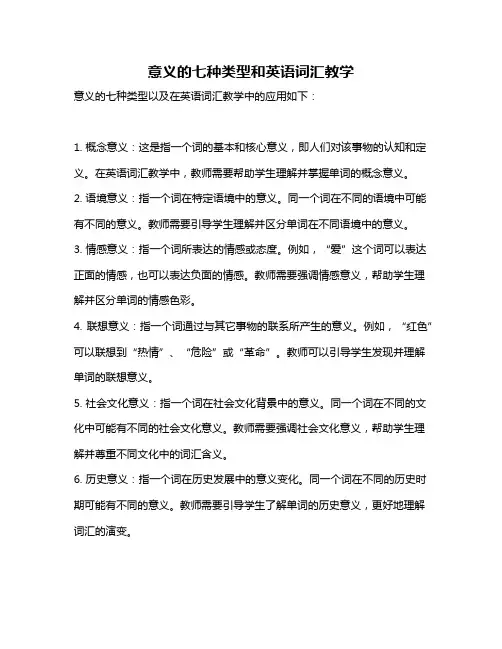 意义的七种类型和英语词汇教学

意义的七种类型以及在英语词汇教学中的应用如下：

1. 概念意义：这是指一个词的基本和核心意义，即人们对该事物的认知和定义。在英语词汇教学中，教师需要帮助学生理解并掌握单词的概念意义。

2. 语境意义：指一个词在特定语境中的意义。同一个词在不同的语境中可能有不同的意义。教师需要引导学生理解并区分单词在不同语境中的意义。

3. 情感意义：指一个词所表达的情感或态度。例如，“爱”这个词可以表达正面的情感，也可以表达负面的情感。教师需要强调情感意义，帮助学生理解并区分单词的情感色彩。

4. 联想意义：指一个词通过与其它事物的联系所产生的意义。例如，“红色”可以联想到“热情”、“危险”或“革命”。教师可以引导学生发现并理解单词的联想意义。

5. 社会文化意义：指一个词在社会文化背景中的意义。同一个词在不同的文化中可能有不同的社会文化意义。教师需要强调社会文化意义，帮助学生理解并尊重不同文化中的词汇含义。

6. 历史意义：指一个词在历史发展中的意义变化。同一个词在不同的历史时期可能有不同的意义。教师需要引导学生了解单词的历史意义，更好地理解词汇的演变。